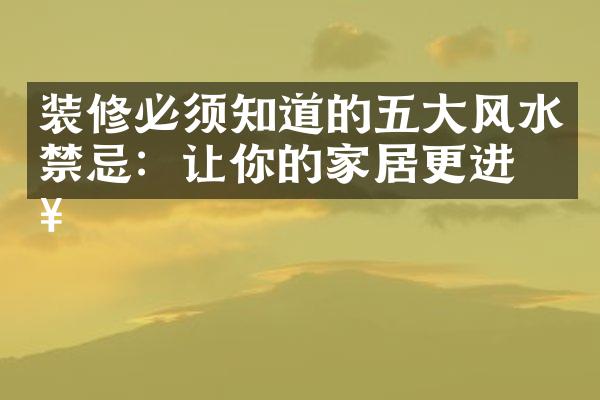 装修必须知道的五大风水禁忌：让你的家居更进¥